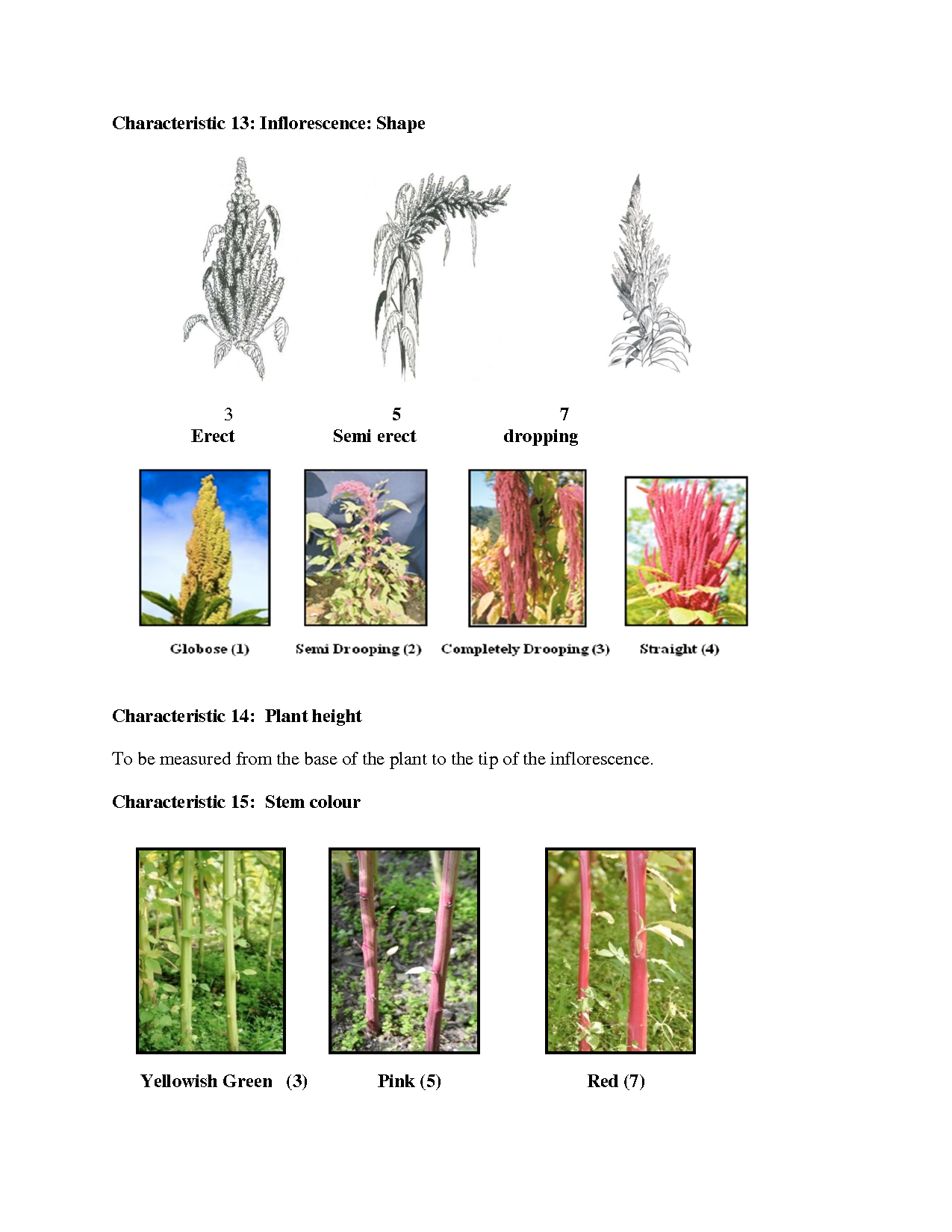 Characteristic 13: Inflorescence: Shape

3
Erect

5
Semi erect

7
dropping

Globose (1)

Semi Drooping (2)

Completely Drooping (3)

Straight (4)

Characteristic 14: Plant height

To be measured from the base of the plant to the tip of the inflorescence.

Characteristic 15: Stem colour

Yellowish Green (3)

Pink (5)

Red (7)